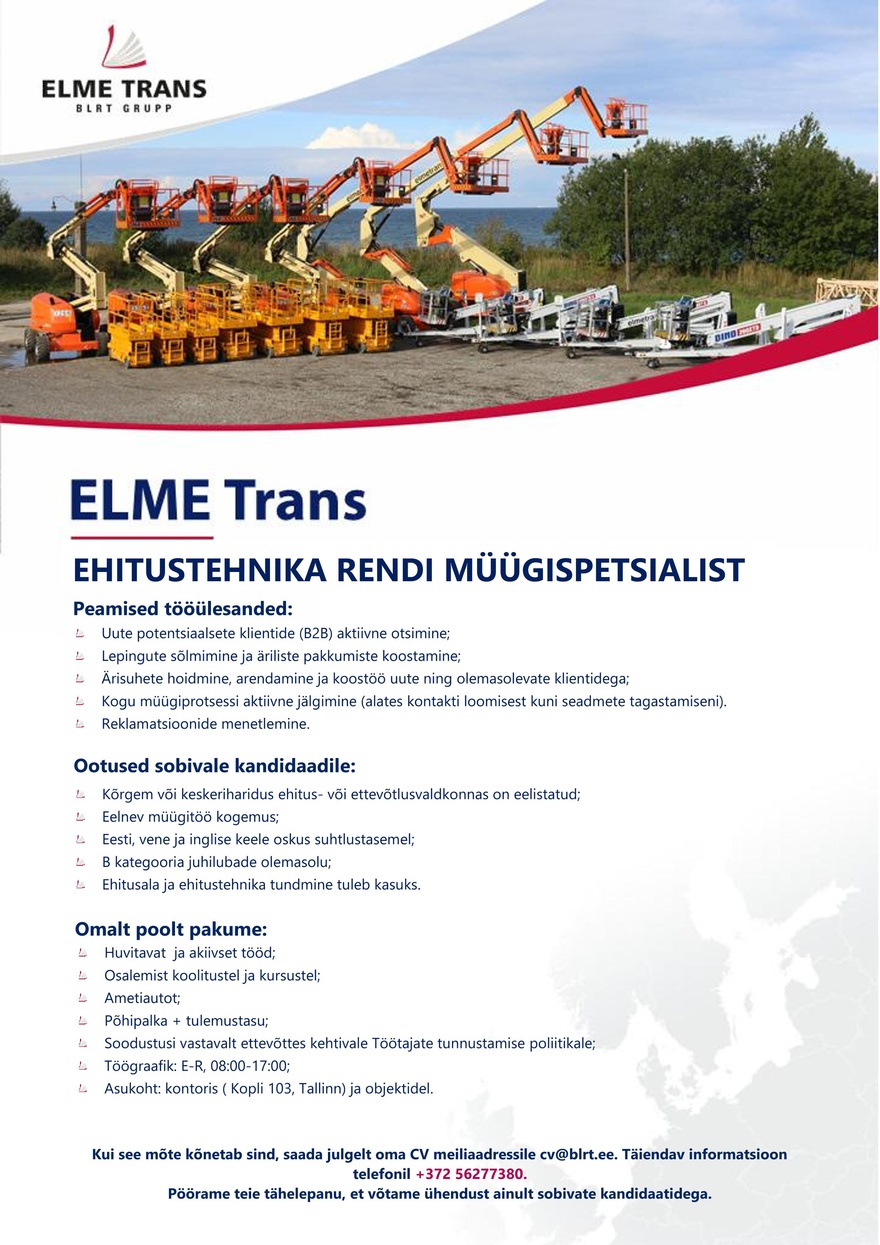 ELME TRANS
BLRT GRUPP

ELME Trans

EHITUSTEHNIKA RENDI MÜÜGISPETSIALIST

Peamised tööülesanded:
Uute potentsiaalsete klientide (B2B) aktiivne otsimine;
Lepingute sõlmimine ja äriliste pakkumiste koostamine;
Ärisuhete hoidmine, arendamine ja koostöö uute ning olemasolevate klientidega;
Kogu müügiprotsessi aktiivne jälgimine (alates kontakti loomisest kuni seadmete tagastamiseni).
Reklamatsioonide menetlemine.

Ootused sobivale kandidaadile:
Kõrgem või keskeriharidus ehitus- või ettevõtlusvaldkonnas on eelistatud;
Eelnev müügitöö kogemus;
Eesti, vene ja inglise keele oskus suhtlustasemel;
B kategooria juhilubade olemasolu;
Ehitusala ja ehitustehnika tundmine tuleb kasuks.

Omalt poolt pakume:
Huvitavat ja akiivset tööd;
Osalemist koolitustel ja kursustel;
Ametiautot;
Põhipalka + tulemustasu;
Soodustusi vastavalt ettevõttes kehtivale Töötajate tunnustamise poliitikale;
Töögraafik: E-R, 08:00-17:00;
Asukoht: kontoris ( Kopli 103, Tallinn) ja objektidel.

Kui see mõte kõnetab sind, saada julgelt oma CV meiliaadressile cv@blrt.ee. Täiendav informatsioon telefonil +372 56277380.
Pöörame teie tähelepanu, et võtame ühendust ainult sobivate kandidaatidega.